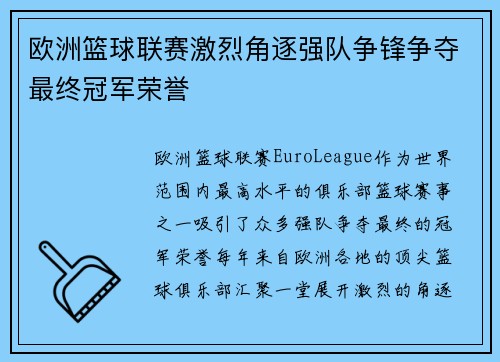 欧洲篮球联赛激烈角逐强队争锋争夺最终冠军荣誉

欧洲篮球联赛EuroLeague作为世界范围内最高水平的俱乐部篮球赛事之一吸引了众多强队争夺最终的冠军荣誉每年来自欧洲各地的顶尖篮球俱乐部汇聚一堂展开激烈的角逐